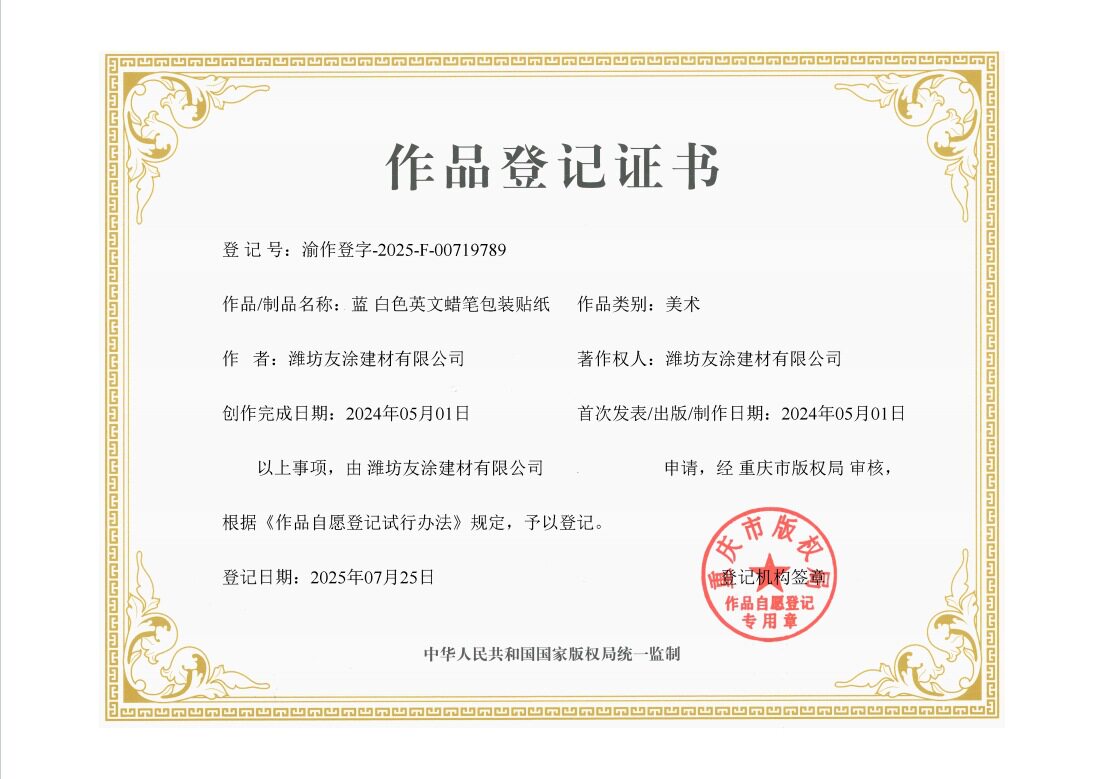 作品登记证书

登 记 号：渝作登字-2025-F-00719789

作品/制品名称：蓝 白色英文蜡笔包装贴纸　　作品类别：美术

作　者：潍坊友涂建材有限公司　　著作权人：潍坊友涂建材有限公司

创作完成日期：2024年05月01日　　首次发表/出版/制作日期：2024年05月01日

以上事项，由 潍坊友涂建材有限公司　　申请，经 重庆市版权局 审核，

根据《作品自愿登记试行办法》规定，予以登记。

登记日期：2025年07月25日　　登记机构签章

重庆市版权局
作品自愿登记
专用章

中华人民共和国国家版权局统一监制